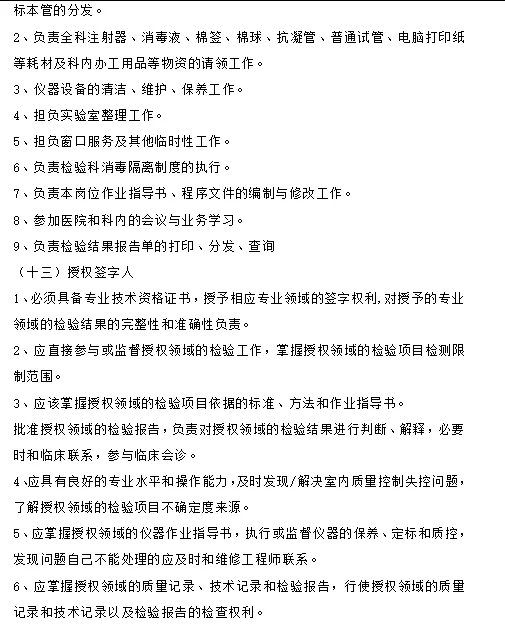 标本管的分发。

2、负责全科注射器、消毒液、棉签、棉球、抗凝管、普通试管、电脑打印纸等耗材及科内办工用品等物资的请领工作。

3、仪器设备的清洁、维护、保养工作。

4、担负实验室整理工作。

5、担负窗口服务及其他临时性工作。

6、负责检验科消毒隔离制度的执行。

7、负责本岗位作业指导书、程序文件的编制与修改工作。

8、参加医院和科内的会议与业务学习。

9、负责检验结果报告单的打印、分发、查询

（十三）授权签字人

1、必须具备专业技术资格证书，授予相应专业领域的签字权利,对授予的专业领域的检验结果的完整性和准确性负责。

2、应直接参与或监督授权领域的检验工作，掌握授权领域的检验项目检测限制范围。

3、应该掌握授权领域的检验项目依据的标准、方法和作业指导书。

批准授权领域的检验报告，负责对授权领域的检验结果进行判断、解释，必要时和临床联系，参与临床会诊。

4、应具有良好的专业水平和操作能力，及时发现/解决室内质量控制失控问题，了解授权领域的检验项目不确定度来源。

5、应掌握授权领域的仪器作业指导书，执行或监督仪器的保养、定标和质控，发现问题自己不能处理的应及时和维修工程师联系。

6、应掌握授权领域的质量记录、技术记录和检验报告，行使授权领域的质量记录和技术记录以及检验报告的检查权利。